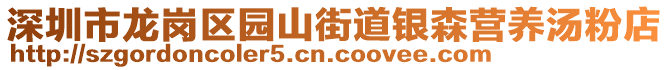 深圳市龙岗区园山街道银森营养汤粉店
http://szgordoncoler5.cn.coovee.com